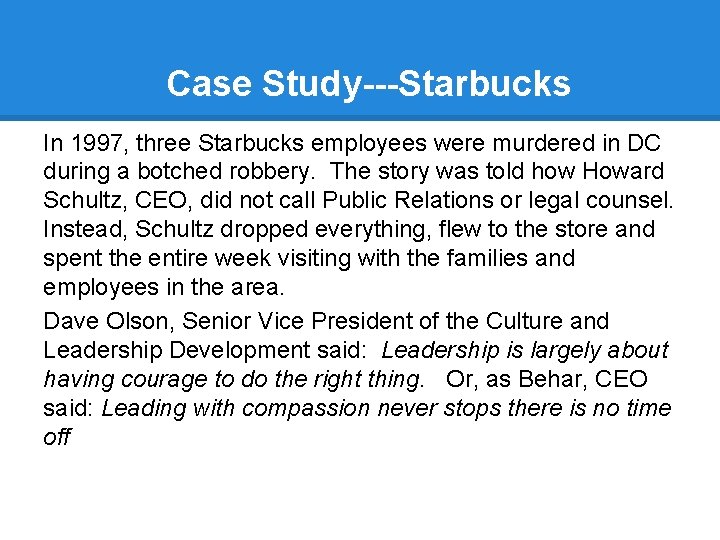 Case Study---Starbucks

In 1997, three Starbucks employees were murdered in DC during a botched robbery.  The story was told how Howard Schultz, CEO, did not call Public Relations or legal counsel. Instead, Schultz dropped everything, flew to the store and spent the entire week visiting with the families and employees in the area.

Dave Olson, Senior Vice President of the Culture and Leadership Development said:  Leadership is largely about having courage to do the right thing.   Or, as Behar, CEO said: Leading with compassion never stops there is no time off